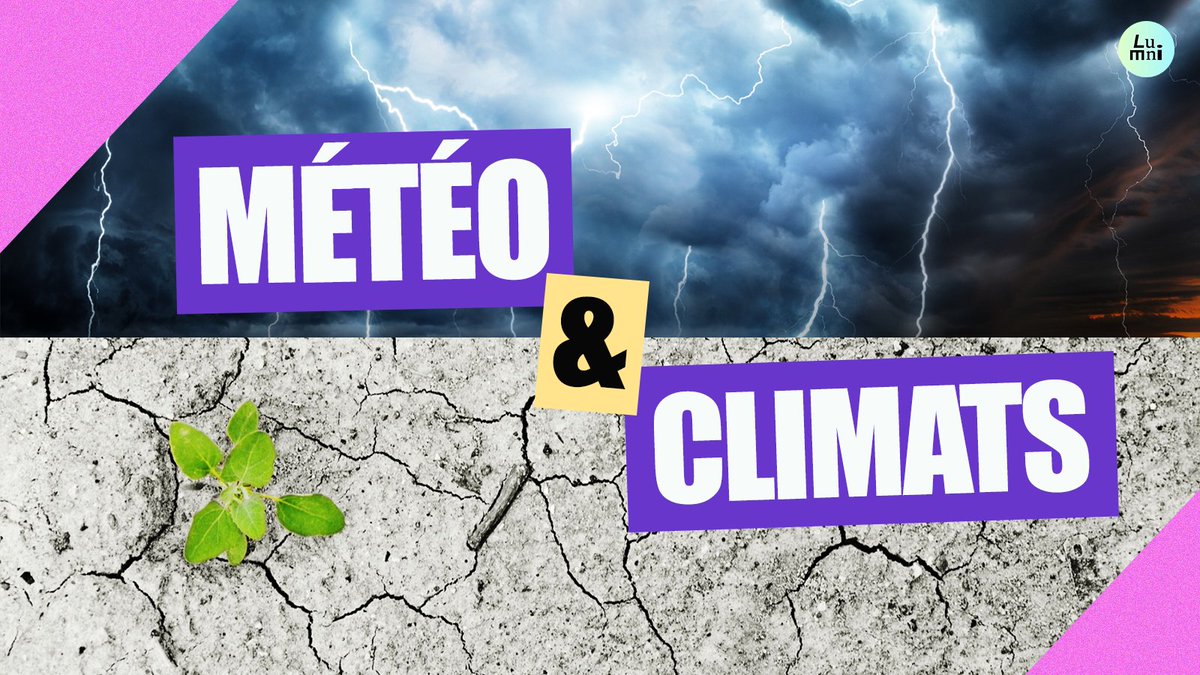 Lumni

MÉTÉO

&

CLIMATS